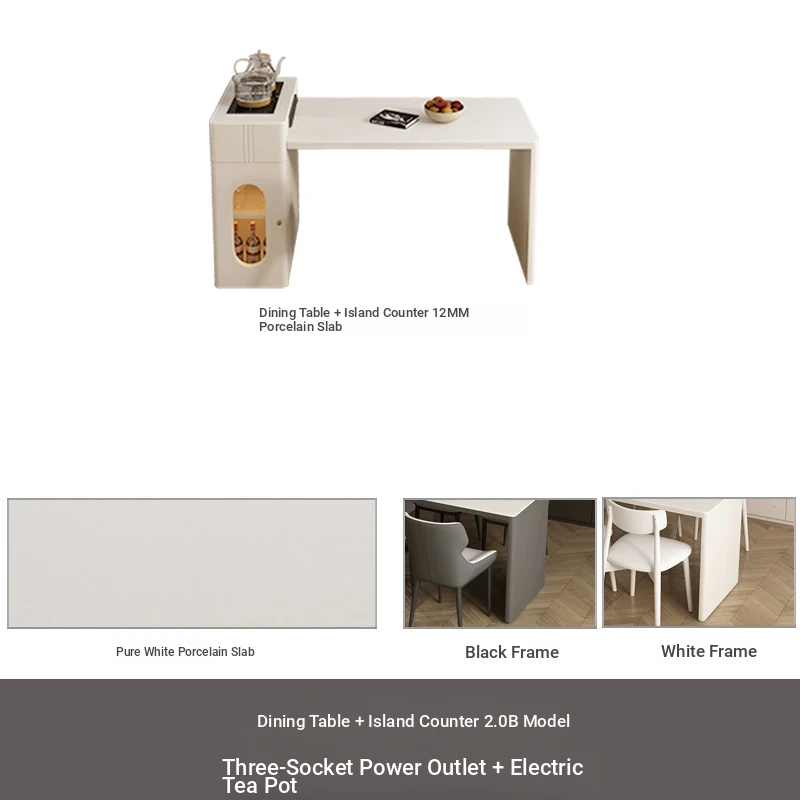 Dining Table + Island Counter 12MM Porcelain Slab

Pure White Porcelain Slab

Black Frame

White Frame

Dining Table + Island Counter 2.0B Model

Three-Socket Power Outlet + Electric Tea Pot